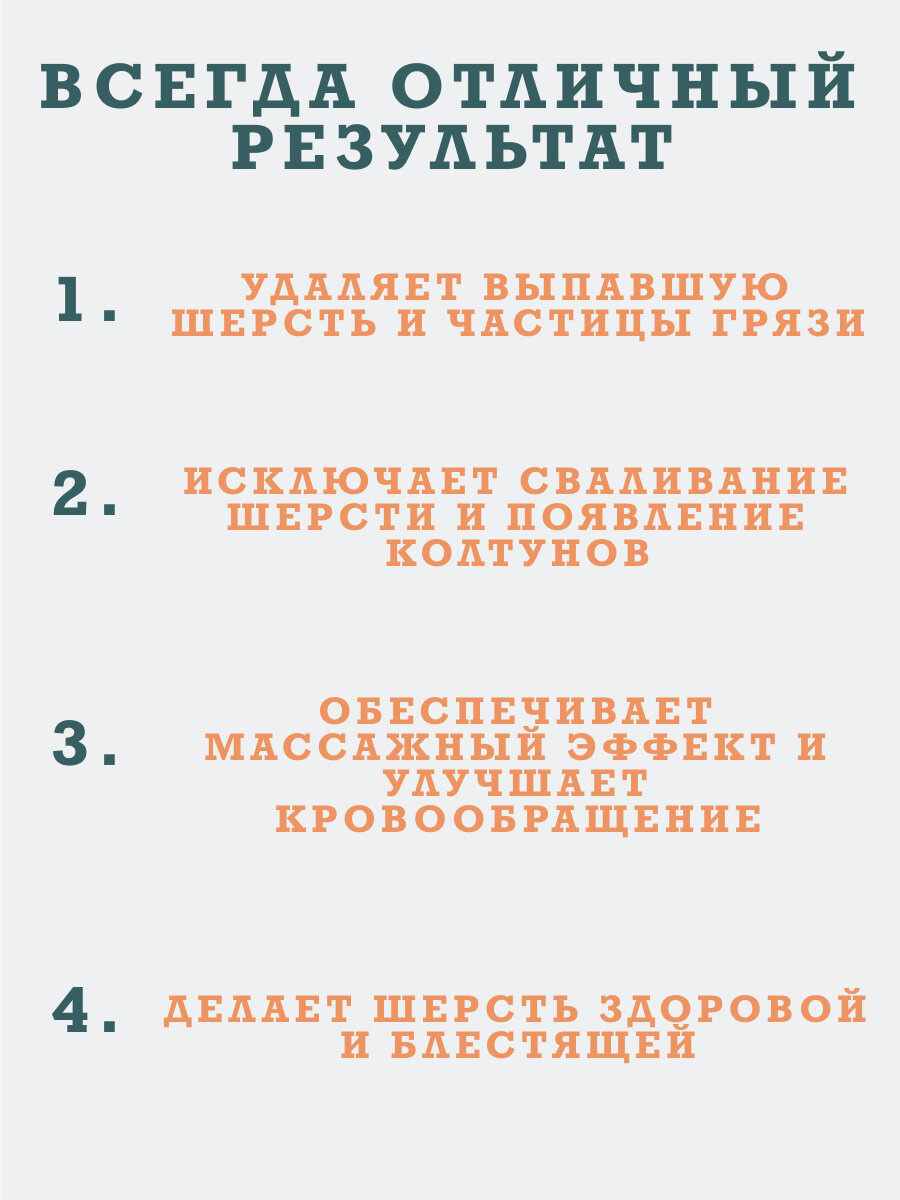 ВСЕГДА ОТЛИЧНЫЙ РЕЗУЛЬТАТ

1. УДАЛЯЕТ ВЫПАВШУЮ ШЕРСТЬ И ЧАСТИЦЫ ГРЯЗИ

2. ИСКЛЮЧАЕТ СВАЛИВАНИЕ ШЕРСТИ И ПОЯВЛЕНИЕ КОЛТУНОВ

3. ОБЕСПЕЧИВАЕТ МАССАЖНЫЙ ЭФФЕКТ И УЛУЧШАЕТ КРОВООБРАЩЕНИЕ

4. ДЕЛАЕТ ШЕРСТЬ ЗДОРОВОЙ И БЛЕСТЯЩЕЙ